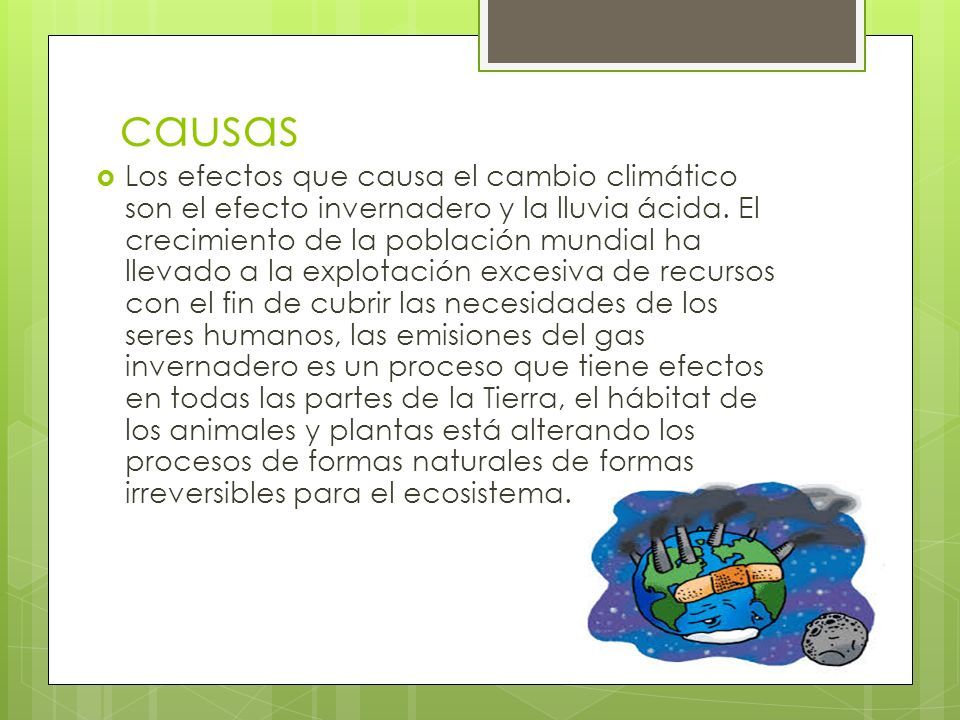 causas

Los efectos que causa el cambio climático son el efecto invernadero y la lluvia ácida. El crecimiento de la población mundial ha llevado a la explotación excesiva de recursos con el fin de cubrir las necesidades de los seres humanos, las emisiones del gas invernadero es un proceso que tiene efectos en todas las partes de la Tierra, el hábitat de los animales y plantas está alterando los procesos de formas naturales de formas irreversibles para el ecosistema.